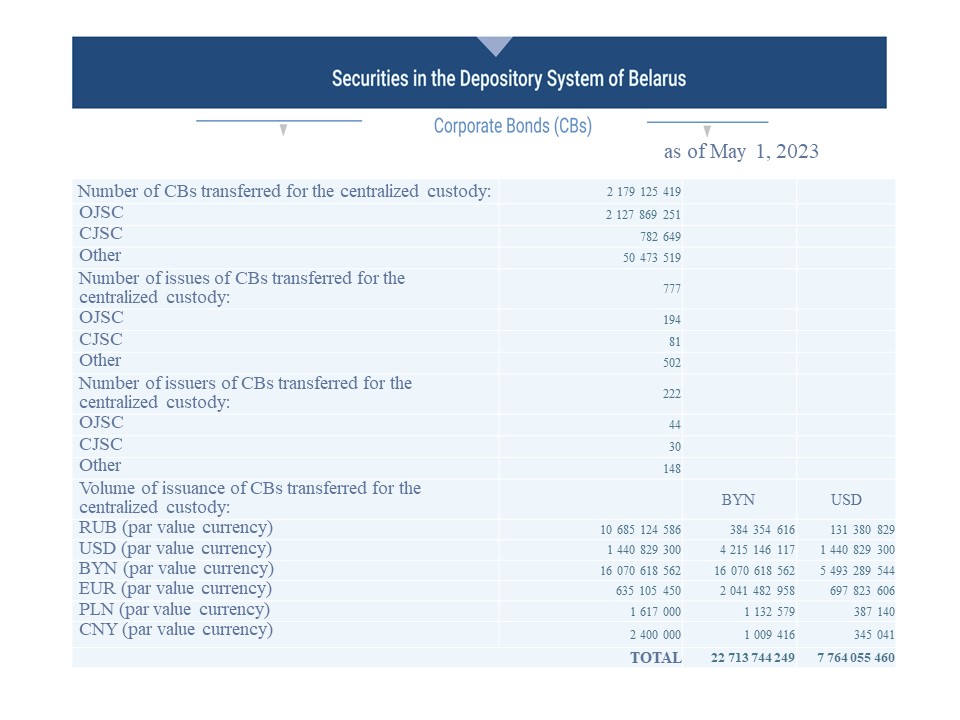 Securities in the Depository System of Belarus

Corporate Bonds (CBs)

as of May 1, 2023

| | | | |
|---|---|---|---|
| Number of CBs transferred for the centralized custody: | 2 179 125 419 | | |
| OJSC | 2 127 869 251 | | |
| CJSC | 782 649 | | |
| Other | 50 473 519 | | |
| Number of issues of CBs transferred for the centralized custody: | 777 | | |
| OJSC | 194 | | |
| CJSC | 81 | | |
| Other | 502 | | |
| Number of issuers of CBs transferred for the centralized custody: | 222 | | |
| OJSC | 44 | | |
| CJSC | 30 | | |
| Other | 148 | | |
| Volume of issuance of CBs transferred for the centralized custody: | | BYN | USD |
| RUB (par value currency) | 10 685 124 586 | 384 354 616 | 131 380 829 |
| USD (par value currency) | 1 440 829 300 | 4 215 146 117 | 1 440 829 300 |
| BYN (par value currency) | 16 070 618 562 | 16 070 618 562 | 5 493 289 544 |
| EUR (par value currency) | 635 105 450 | 2 041 482 958 | 697 823 606 |
| PLN (par value currency) | 1 617 000 | 1 132 579 | 387 140 |
| CNY (par value currency) | 2 400 000 | 1 009 416 | 345 041 |
| | TOTAL | 22 713 744 249 | 7 764 055 460 |